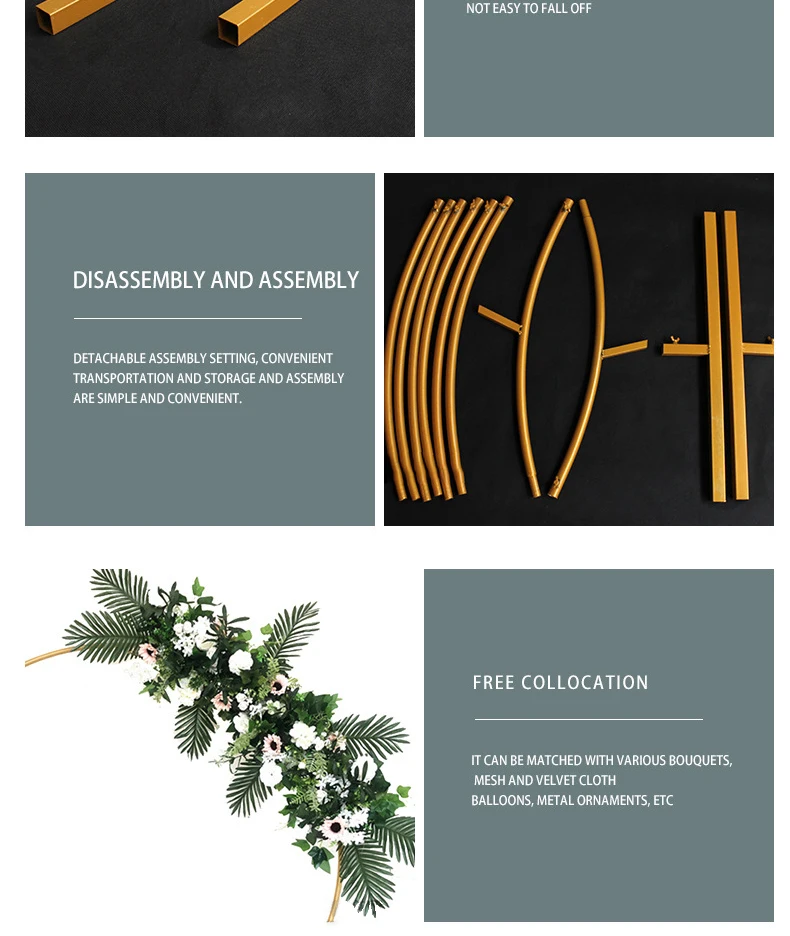 NOT EASY TO FALL OFF

DISASSEMBLY AND ASSEMBLY

DETACHABLE ASSEMBLY SETTING, CONVENIENT TRANSPORTATION AND STORAGE AND ASSEMBLY ARE SIMPLE AND CONVENIENT.

FREE COLLOCATION

IT CAN BE MATCHED WITH VARIOUS BOUQUETS, MESH AND VELVET CLOTH
BALLOONS, METAL ORNAMENTS, ETC